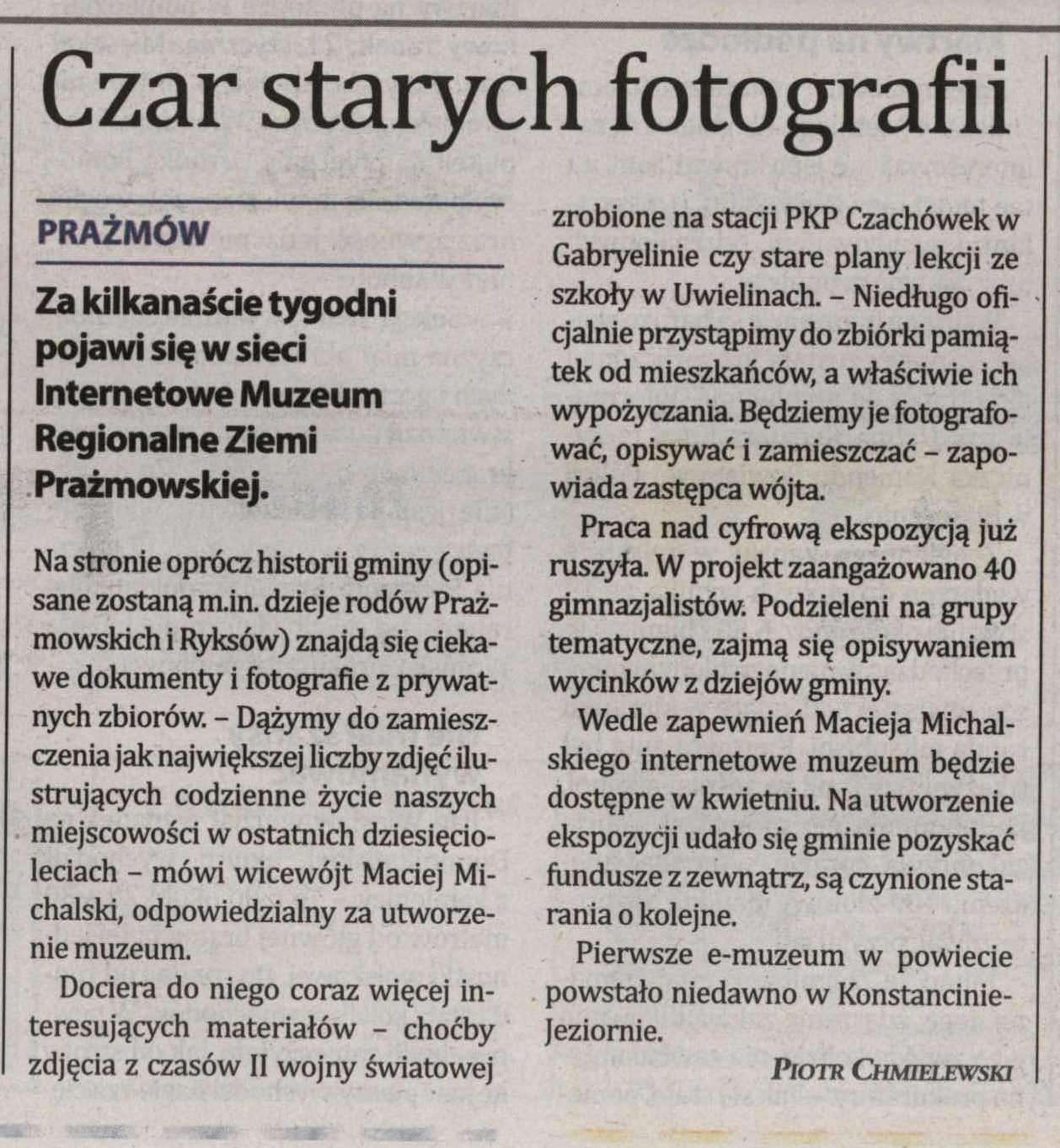 Czar starych fotografii

PRAŻMÓW

Za kilkanaście tygodni pojawi się w sieci Internetowe Muzeum Regionalne Ziemi Prażmowskiej.

Na stronie oprócz historii gminy (opisane zostaną m.in. dzieje rodów Prażmowskich i Ryksów) znajdą się ciekawe dokumenty i fotografie z prywatnych zbiorów. – Dążymy do zamieszczenia jak największej liczby zdjęć ilustrujących codzienne życie naszych miejscowości w ostatnich dziesięcioleciach – mówi wicewójt Maciej Michalski, odpowiedzialny za utworzenie muzeum.

Dociera do niego coraz więcej interesujących materiałów – choćby zdjęcia z czasów II wojny światowej zrobione na stacji PKP Czachówek w Gabryelinie czy stare plany lekcji ze szkoły w Uwielinach. – Niedługo oficjalnie przystąpimy do zbiórki pamiątek od mieszkańców, a właściwie ich wypożyczania. Będziemy je fotografować, opisywać i zamieszczać – zapowiada zastępca wójta.

Praca nad cyfrową ekspozycją już ruszyła. W projekt zaangażowano 40 gimnazjalistów. Podzieleni na grupy tematyczne, zajmą się opisywaniem wycinków z dziejów gminy.

Wedle zapewnień Macieja Michalskiego internetowe muzeum będzie dostępne w kwietniu. Na utworzenie ekspozycji udało się gminie pozyskać fundusze z zewnątrz, są czynione starania o kolejne.

Pierwsze e-muzeum w powiecie powstało niedawno w Konstancinie-Jeziornie.

PIOTR CHMIELEWSKI